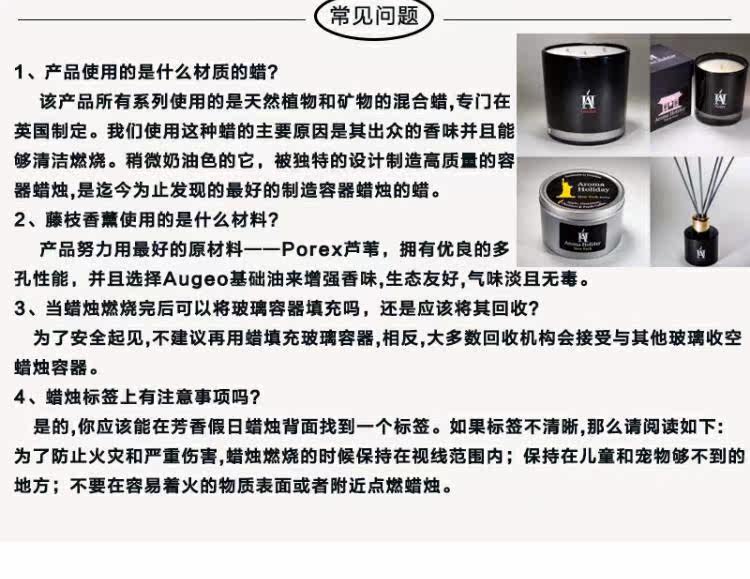 常见问题

1、产品使用的是什么材质的蜡?

该产品所有系列使用的是天然植物和矿物的混合蜡,专门在英国制定。我们使用这种蜡的主要原因是其出众的香味并且能够清洁燃烧。稍微奶油色的它，被独特的设计制造高质量的容器蜡烛,是迄今为止发现的最好的制造容器蜡烛的蜡。

2、藤枝香薰使用的是什么材料?

产品努力用最好的原材料——Porex芦苇，拥有优良的多孔性能，并且选择Augeo基础油来增强香味,生态友好,气味淡且无毒。

3、当蜡烛燃烧完后可以将玻璃容器填充吗，还是应该将其回收?

为了安全起见,不建议再用蜡填充玻璃容器,相反,大多数回收机构会接受与其他玻璃收空蜡烛容器。

4、蜡烛标签上有注意事项吗?

是的,你应该能在芳香假日蜡烛背面找到一个标签。如果标签不清晰,那么请阅读如下:为了防止火灾和严重伤害,蜡烛燃烧的时候保持在视线范围内；保持在儿童和宠物够不到的地方；不要在容易着火的物质表面或者附近点燃蜡烛。